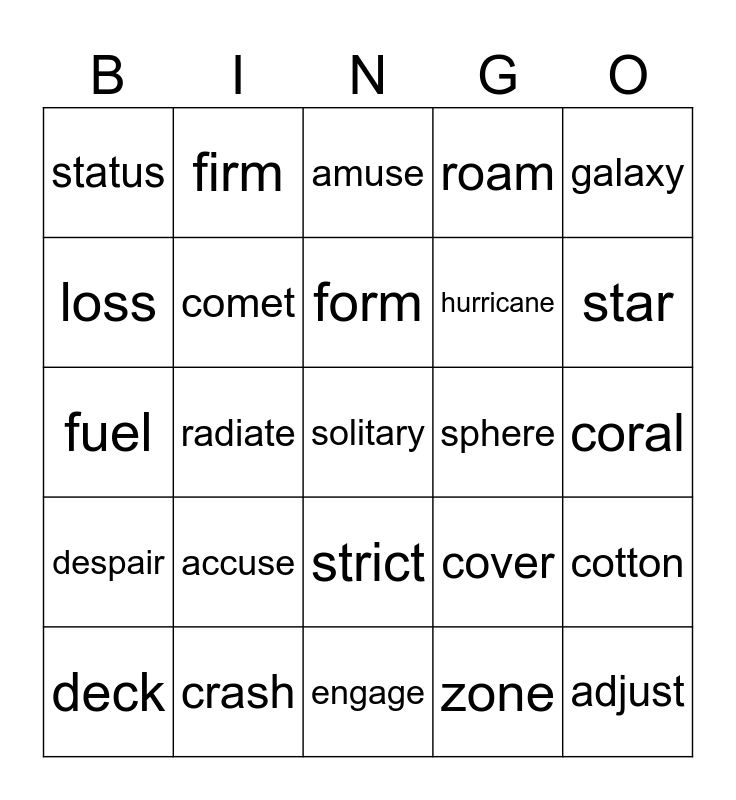 | B | I | N | G | O |
|---|---|---|---|---|
| status | firm | amuse | roam | galaxy |
| loss | comet | form | hurricane | star |
| fuel | radiate | solitary | sphere | coral |
| despair | accuse | strict | cover | cotton |
| deck | crash | engage | zone | adjust |